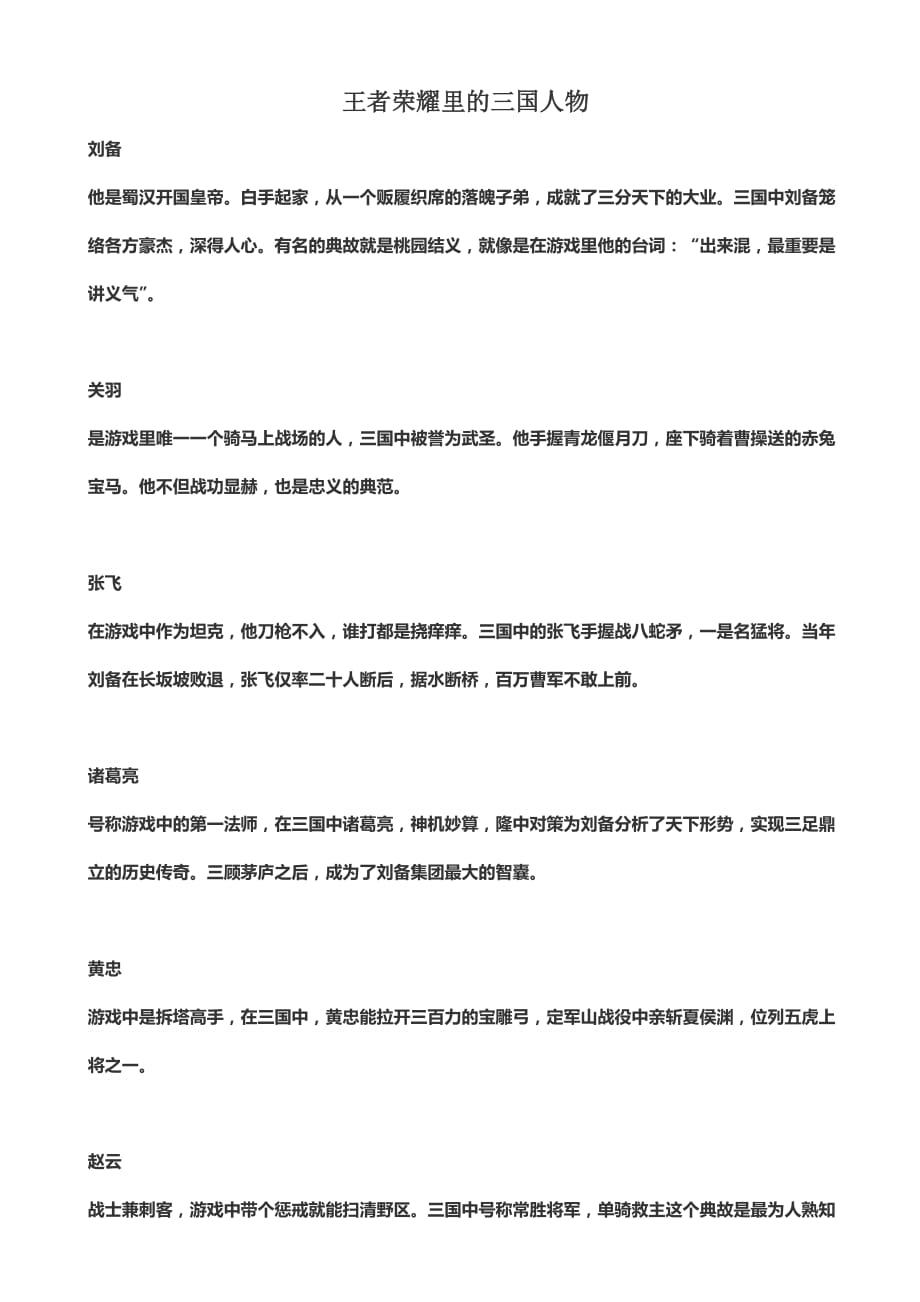 王者荣耀里的三国人物

刘备

他是蜀汉开国皇帝。白手起家，从一个贩履织席的落魄子弟，成就了三分天下的大业。三国中刘备笼络各方豪杰，深得人心。有名的典故就是桃园结义，就像是在游戏里他的台词：“出来混，最重要是讲义气”。

关羽

是游戏里唯一一个骑马上战场的人，三国中被誉为武圣。他手握青龙偃月刀，座下骑着曹操送的赤兔宝马。他不但战功显赫，也是忠义的典范。

张飞

在游戏中作为坦克，他刀枪不入，谁打都是挠痒痒。三国中的张飞手握战八蛇矛，一是名猛将。当年刘备在长坂坡败退，张飞仅率二十人断后，据水断桥，百万曹军不敢上前。

诸葛亮

号称游戏中的第一法师，在三国中诸葛亮，神机妙算，隆中对策为刘备分析了天下形势，实现三足鼎立的历史传奇。三顾茅庐之后，成为了刘备集团最大的智囊。

黄忠

游戏中是拆塔高手，在三国中，黄忠能拉开三百力的宝雕弓，定军山战役中亲斩夏侯渊，位列五虎上将之一。

赵云

战士兼刺客，游戏中带个惩戒就能扫清野区。三国中号称常胜将军，单骑救主这个典故是最为人熟知